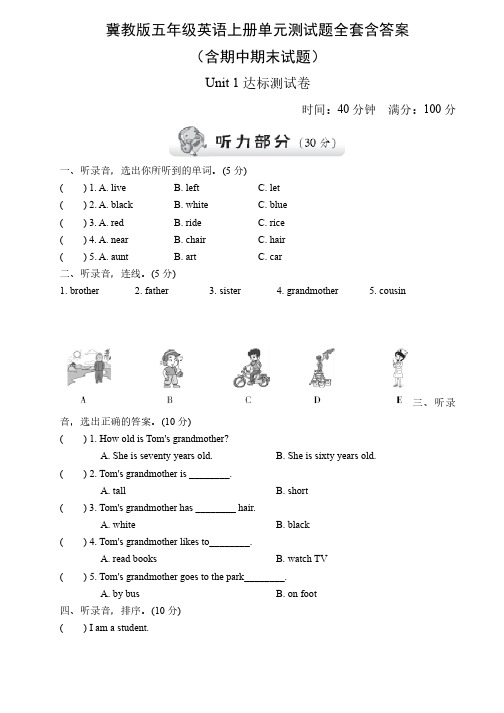 冀教版五年级英语上册单元测试题全套含答案
（含期中期末试题）
Unit 1 达标测试卷

时间：40 分钟　满分：100 分

听力部分（30 分）

一、听录音，选出你所听到的单词。(5 分)
(　　) 1. A. live　　B. left　　C. let
(　　) 2. A. black　　B. white　　C. blue
(　　) 3. A. red　　B. ride　　C. rice
(　　) 4. A. near　　B. chair　　C. hair
(　　) 5. A. aunt　　B. art　　C. car

二、听录音，连线。(5 分)
1. brother　2. father　3. sister　4. grandmother　5. cousin

A　B　C　D　E

三、听录音，选出正确的答案。(10 分)
(　　) 1. How old is Tom's grandmother?
A. She is seventy years old.　　B. She is sixty years old.
(　　) 2. Tom's grandmother is ________.
A. tall　　B. short
(　　) 3. Tom's grandmother has ________ hair.
A. white　　B. black
(　　) 4. Tom's grandmother likes to________.
A. read books　　B. watch TV
(　　) 5. Tom's grandmother goes to the park________.
A. by bus　　B. on foot

四、听录音，排序。(10 分)
(　　) I am a student.